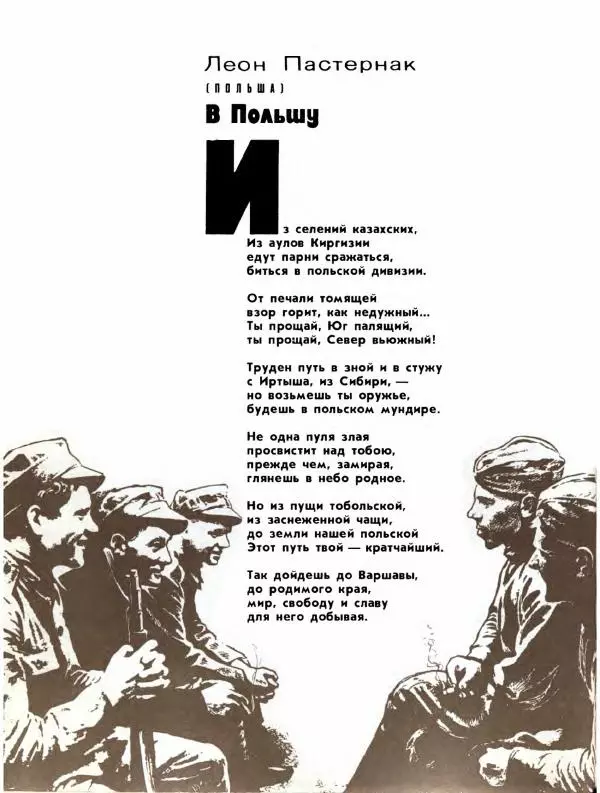 Леон Пастернак
(ПОЛЬША)
В Польшу

Из селений казахских,
Из аулов Киргизии
едут парни сражаться,
биться в польской дивизии.

От печали томящей
взор горит, как недужный...
Ты прощай, Юг палящий,
ты прощай, Север вьюжный!

Труден путь в зной и в стужу
с Иртыша, из Сибири, —
но возьмешь ты оружье,
будешь в польском мундире.

Не одна пуля злая
просвистит над тобою,
прежде чем, замирая,
глянешь в небо родное.

Но из пущи тобольской,
из заснеженной чащи,
до земли нашей польской
Этот путь твой — кратчайший.

Так дойдешь до Варшавы,
до родимого края,
мир, свободу и славу
для него добывая.